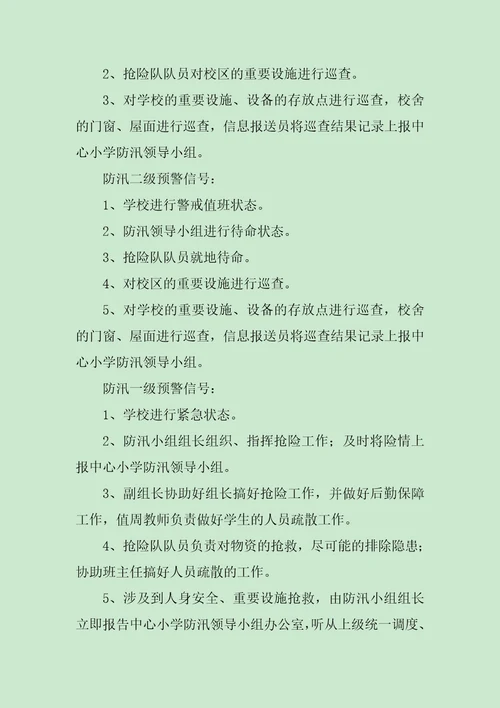 2、抢险队队员对校区的重要设施进行巡查。

3、对学校的重要设施、设备的存放点进行巡查，校舍的门窗、屋面进行巡查，信息报送员将巡查结果记录上报中心小学防汛领导小组。

防汛二级预警信号：

1、学校进行警戒值班状态。

2、防汛领导小组进行待命状态。

3、抢险队队员就地待命。

4、对校区的重要设施进行巡查。

5、对学校的重要设施、设备的存放点进行巡查，校舍的门窗、屋面进行巡查，信息报送员将巡查结果记录上报中心小学防汛领导小组。

防汛一级预警信号：

1、学校进行紧急状态。

2、防汛小组组长组织、指挥抢险工作；及时将险情上报中心小学防汛领导小组。

3、副组长协助好组长搞好抢险工作，并做好后勤保障工作，值周教师负责做好学生的人员疏散工作。

4、抢险队队员负责对物资的抢救，尽可能的排除隐患；协助班主任搞好人员疏散的工作。

5、涉及到人身安全、重要设施抢救，由防汛小组组长立即报告中心小学防汛领导小组办公室，听从上级统一调度、